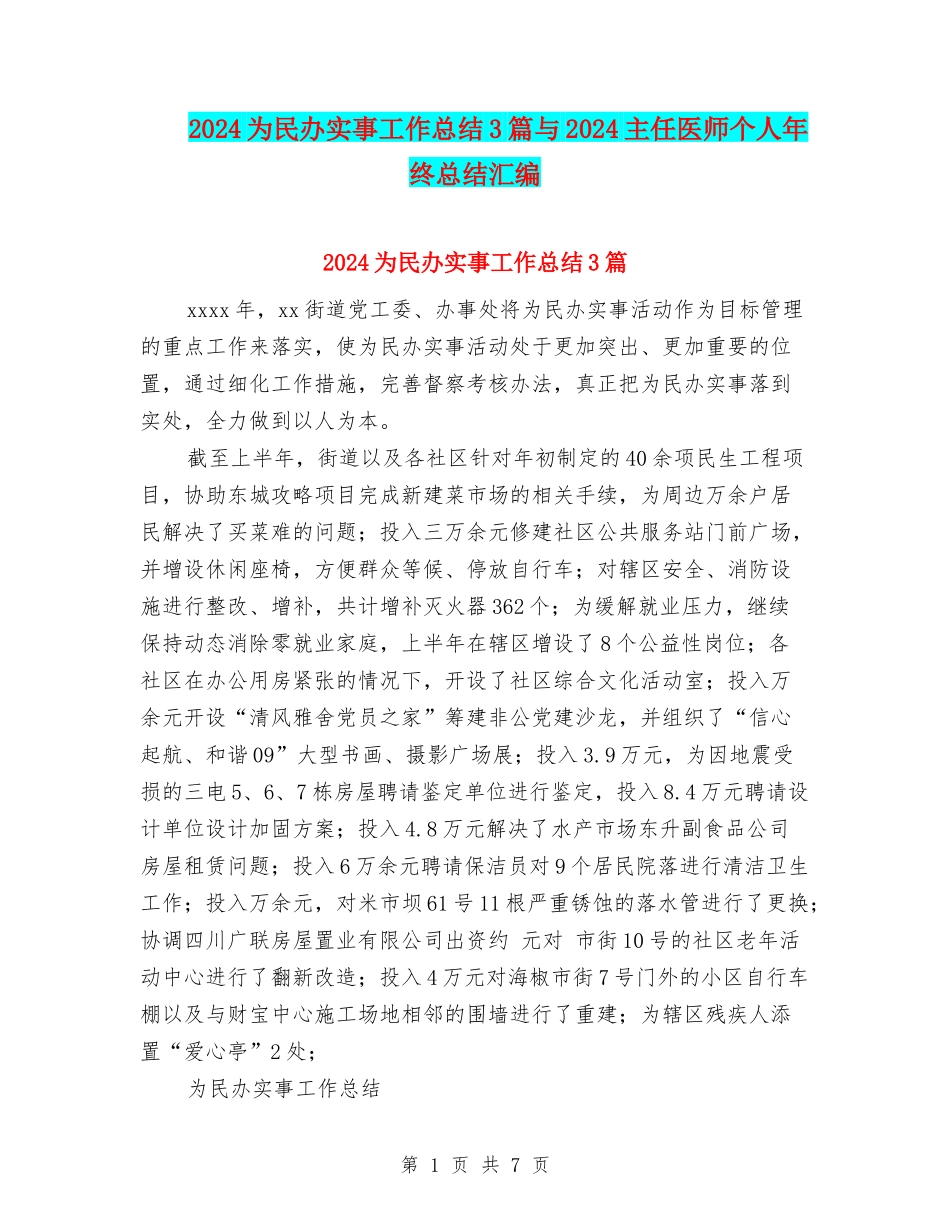 2024为民办实事工作总结3篇与2024主任医师个人年终总结汇编

2024为民办实事工作总结3篇

xxxx年，xx街道党工委、办事处将为民办实事活动作为目标管理的重点工作来落实，使为民办实事活动处于更加突出、更加重要的位置，通过细化工作措施，完善督察考核办法，真正把为民办实事落到实处，全力做到以人为本。

截至上半年，街道以及各社区针对年初制定的40余项民生工程项目，协助东城攻略项目完成新建菜市场的相关手续，为周边万余户居民解决了买菜难的问题；投入三万余元修建社区公共服务站门前广场，并增设休闲座椅，方便群众等候、停放自行车；对辖区安全、消防设施进行整改、增补，共计增补灭火器362个；为缓解就业压力，继续保持动态消除零就业家庭，上半年在辖区增设了8个公益性岗位；各社区在办公用房紧张的情况下，开设了社区综合文化活动室；投入万余元开设“清风雅舍党员之家”筹建非公党建沙龙，并组织了“信心起航、和谐09”大型书画、摄影广场展；投入3.9万元，为因地震受损的三电5、6、7栋房屋聘请鉴定单位进行鉴定，投入8.4万元聘请设计单位设计加固方案；投入4.8万元解决了水产市场东升副食品公司房屋租赁问题；投入6万余元聘请保洁员对9个居民院落进行清洁卫生工作；投入万余元，对米市坝61号11根严重锈蚀的落水管进行了更换；协调四川广联房屋置业有限公司出资约 元对 市街10号的社区老年活动中心进行了翻新改造；投入4万元对海椒市街7号门外的小区自行车棚以及与财宝中心施工场地相邻的围墙进行了重建；为辖区残疾人添置“爱心亭”2处；

为民办实事工作总结

第 1 页 共 7 页